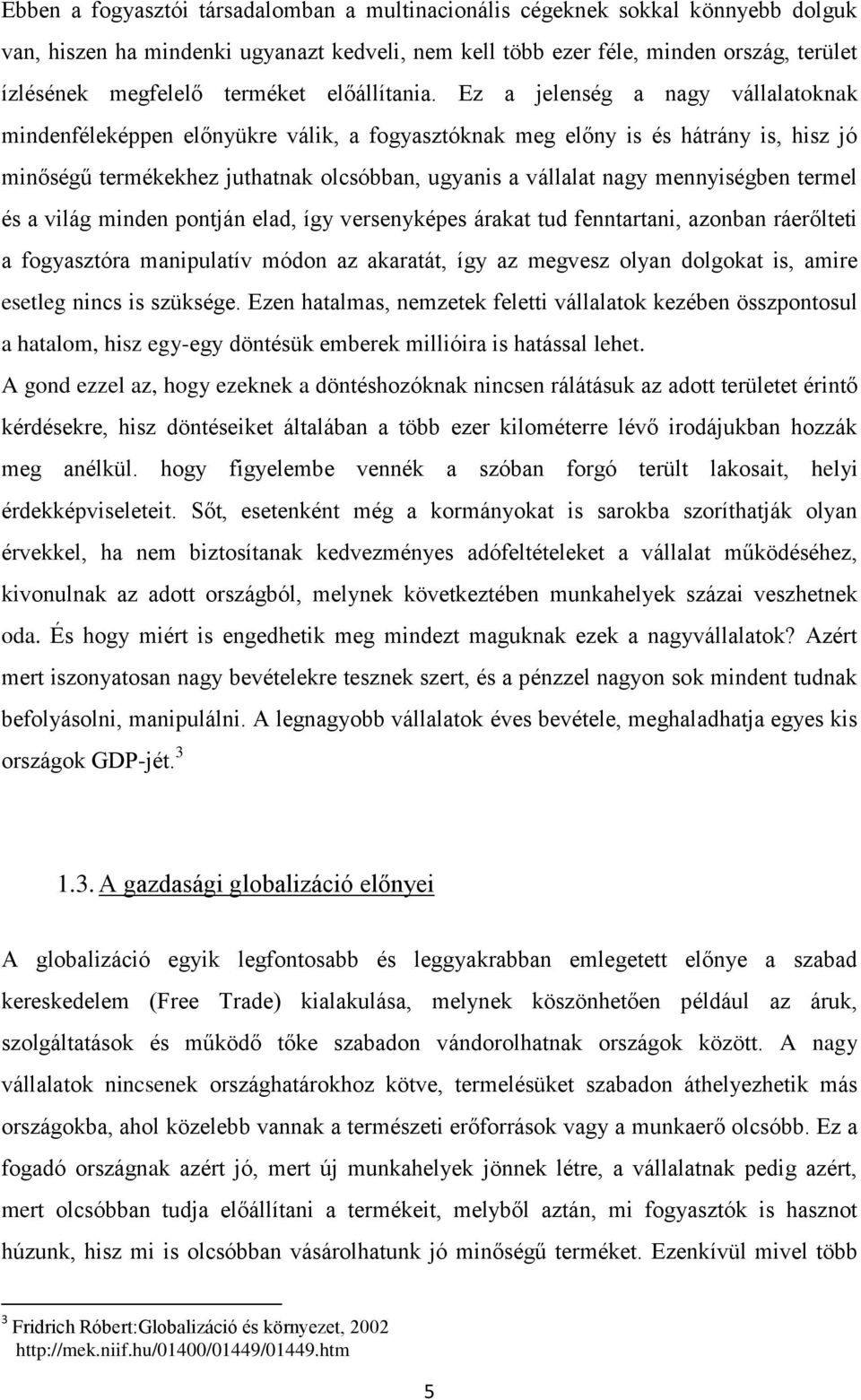 Ebben a fogyasztói társadalomban a multinacionális cégeknek sokkal könnyebb dolguk van, hiszen ha mindenki ugyanazt kedveli, nem kell több ezer féle, minden ország, terület ízlésének megfelelő terméket előállítania. Ez a jelenség a nagy vállalatoknak mindenféleképpen előnyükre válik, a fogyasztóknak meg előny is és hátrány is, hisz jó minőségű termékekhez juthatnak olcsóbban, ugyanis a vállalat nagy mennyiségben termel és a világ minden pontján elad, így versenyképes árakat tud fenntartani, azonban ráerőlteti a fogyasztóra manipulatív módon az akaratát, így az megvesz olyan dolgokat is, amire esetleg nincs is szüksége. Ezen hatalmas, nemzetek feletti vállalatok kezében összpontosul a hatalom, hisz egy-egy döntésük emberek millióira is hatással lehet.
A gond ezzel az, hogy ezeknek a döntéshozóknak nincsen rálátásuk az adott területet érintő kérdésekre, hisz döntéseiket általában a több ezer kilométerre lévő irodájukban hozzák meg anélkül. hogy figyelembe vennék a szóban forgó terült lakosait, helyi érdekképviseleteit. Sőt, esetenként még a kormányokat is sarokba szoríthatják olyan érvekkel, ha nem biztosítanak kedvezményes adófeltételeket a vállalat működéséhez, kivonulnak az adott országból, melynek következtében munkahelyek százai veszhetnek oda. És hogy miért is engedhetik meg mindezt maguknak ezek a nagyvállalatok? Azért mert iszonyatosan nagy bevételekre tesznek szert, és a pénzzel nagyon sok mindent tudnak befolyásolni, manipulálni. A legnagyobb vállalatok éves bevétele, meghaladhatja egyes kis országok GDP-jét.$^3$

1.3. A gazdasági globalizáció előnyei

A globalizáció egyik legfontosabb és leggyakrabban emlegetett előnye a szabad kereskedelem (Free Trade) kialakulása, melynek köszönhetően például az áruk, szolgáltatások és működő tőke szabadon vándorolhatnak országok között. A nagy vállalatok nincsenek országhatárokhoz kötve, termelésüket szabadon áthelyezhetik más országokba, ahol közelebb vannak a természeti erőforrások vagy a munkaerő olcsóbb. Ez a fogadó országnak azért jó, mert új munkahelyek jönnek létre, a vállalatnak pedig azért, mert olcsóbban tudja előállítani a termékeit, melyből aztán, mi fogyasztók is hasznot húzunk, hisz mi is olcsóbban vásárolhatunk jó minőségű terméket. Ezenkívül mivel több

$^3$ Fridrich Róbert:Globalizáció és környezet, 2002
http://mek.niif.hu/01400/01449/01449.htm

5